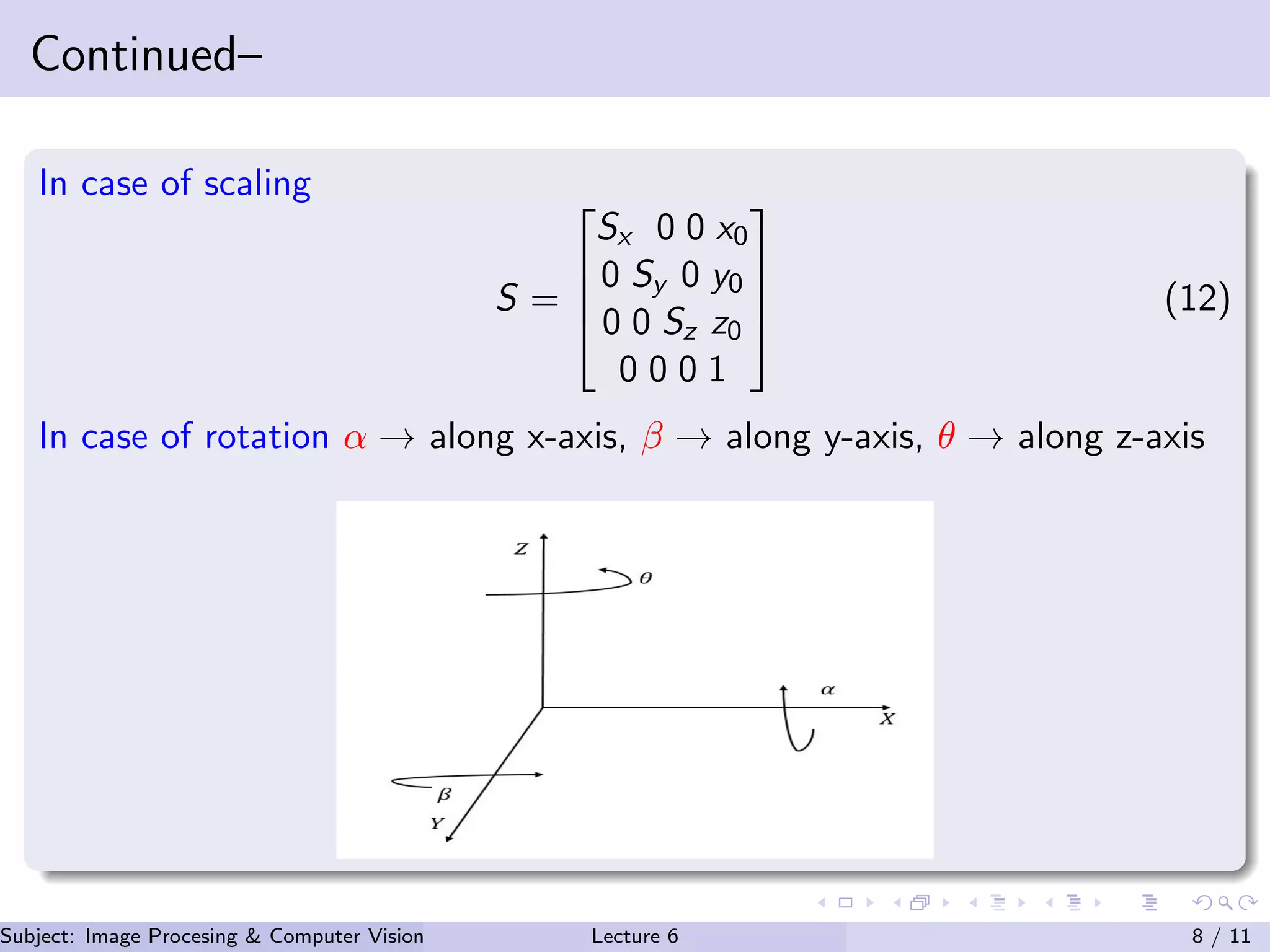 Continued–

In case of scaling

$$S = \begin{bmatrix} S_x & 0 & 0 & x_0 \\ 0 & S_y & 0 & y_0 \\ 0 & 0 & S_z & z_0 \\ 0 & 0 & 0 & 1 \end{bmatrix} \quad (12)$$

In case of rotation $\alpha \rightarrow$ along x-axis, $\beta \rightarrow$ along y-axis, $\theta \rightarrow$ along z-axis

Z
$\theta$
$\alpha$
X
$\beta$
Y

Subject: Image Procesing & Computer Vision Lecture 6 8 / 11